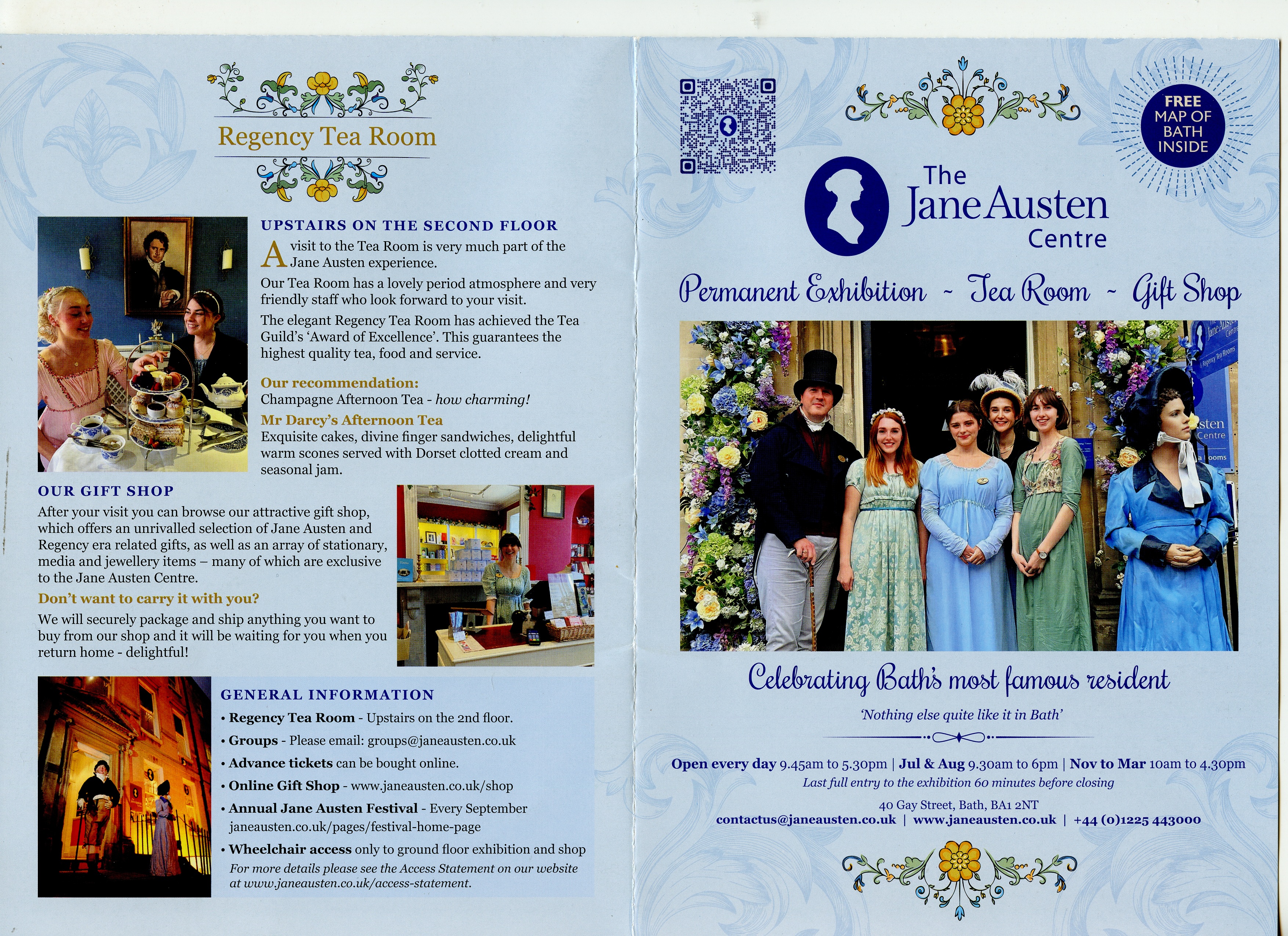 Regency Tea Room

UPSTAIRS ON THE SECOND FLOOR

A visit to the Tea Room is very much part of the Jane Austen experience.

Our Tea Room has a lovely period atmosphere and very friendly staff who look forward to your visit.

The elegant Regency Tea Room has achieved the Tea Guild's 'Award of Excellence'. This guarantees the highest quality tea, food and service.

Our recommendation:
Champagne Afternoon Tea - how charming!

Mr Darcy's Afternoon Tea
Exquisite cakes, divine finger sandwiches, delightful warm scones served with Dorset clotted cream and seasonal jam.

OUR GIFT SHOP

After your visit you can browse our attractive gift shop, which offers an unrivalled selection of Jane Austen and Regency era related gifts, as well as an array of stationary, media and jewellery items – many of which are exclusive to the Jane Austen Centre.

Don't want to carry it with you?

We will securely package and ship anything you want to buy from our shop and it will be waiting for you when you return home - delightful!

GENERAL INFORMATION

• Regency Tea Room - Upstairs on the 2nd floor.
• Groups - Please email: groups@janeausten.co.uk
• Advance tickets can be bought online.
• Online Gift Shop - www.janeausten.co.uk/shop
• Annual Jane Austen Festival - Every September janeausten.co.uk/pages/festival-home-page
• Wheelchair access only to ground floor exhibition and shop
For more details please see the Access Statement on our website at www.janeausten.co.uk/access-statement.

FREE MAP OF BATH INSIDE

The Jane Austen Centre

Permanent Exhibition ~ Tea Room ~ Gift Shop

Celebrating Bath's most famous resident

'Nothing else quite like it in Bath'

Open every day 9.45am to 5.30pm | Jul & Aug 9.30am to 6pm | Nov to Mar 10am to 4.30pm
Last full entry to the exhibition 60 minutes before closing

40 Gay Street, Bath, BA1 2NT
contactus@janeausten.co.uk | www.janeausten.co.uk | +44 (0)1225 443000